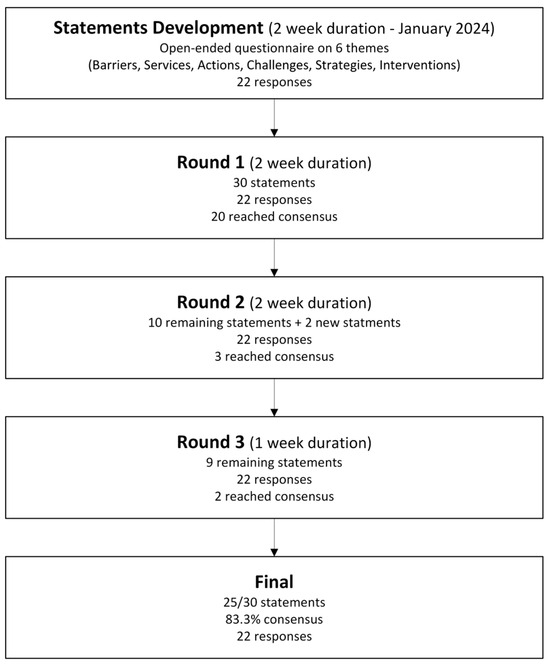 Statements Development (2 week duration - January 2024)
Open-ended questionnaire on 6 themes
(Barriers, Services, Actions, Challenges, Strategies, Interventions)
22 responses

Round 1 (2 week duration)
30 statements
22 responses
20 reached consensus

Round 2 (2 week duration)
10 remaining statements + 2 new statments
22 responses
3 reached consensus

Round 3 (1 week duration)
9 remaining statements
22 responses
2 reached consensus

Final
25/30 statements
83.3% consensus
22 responses